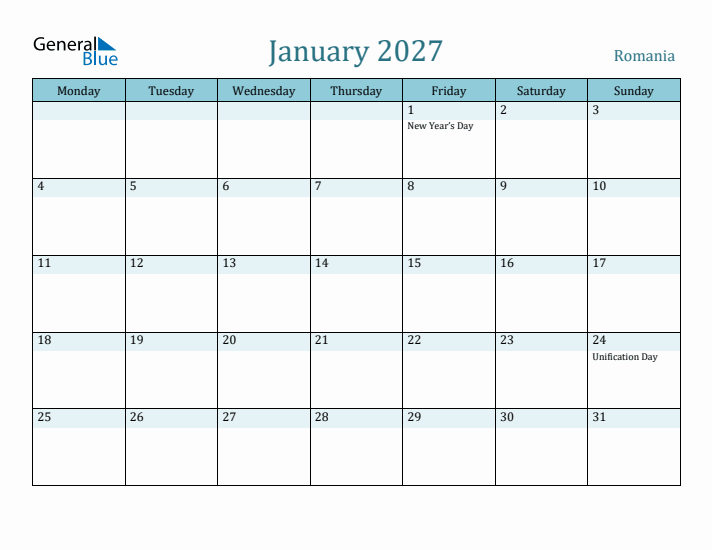 General Blue

January 2027

Romania

| Monday | Tuesday | Wednesday | Thursday | Friday | Saturday | Sunday |
|---|---|---|---|---|---|---|
| | | | | 1 New Year's Day | 2 | 3 |
| 4 | 5 | 6 | 7 | 8 | 9 | 10 |
| 11 | 12 | 13 | 14 | 15 | 16 | 17 |
| 18 | 19 | 20 | 21 | 22 | 23 | 24 Unification Day |
| 25 | 26 | 27 | 28 | 29 | 30 | 31 |